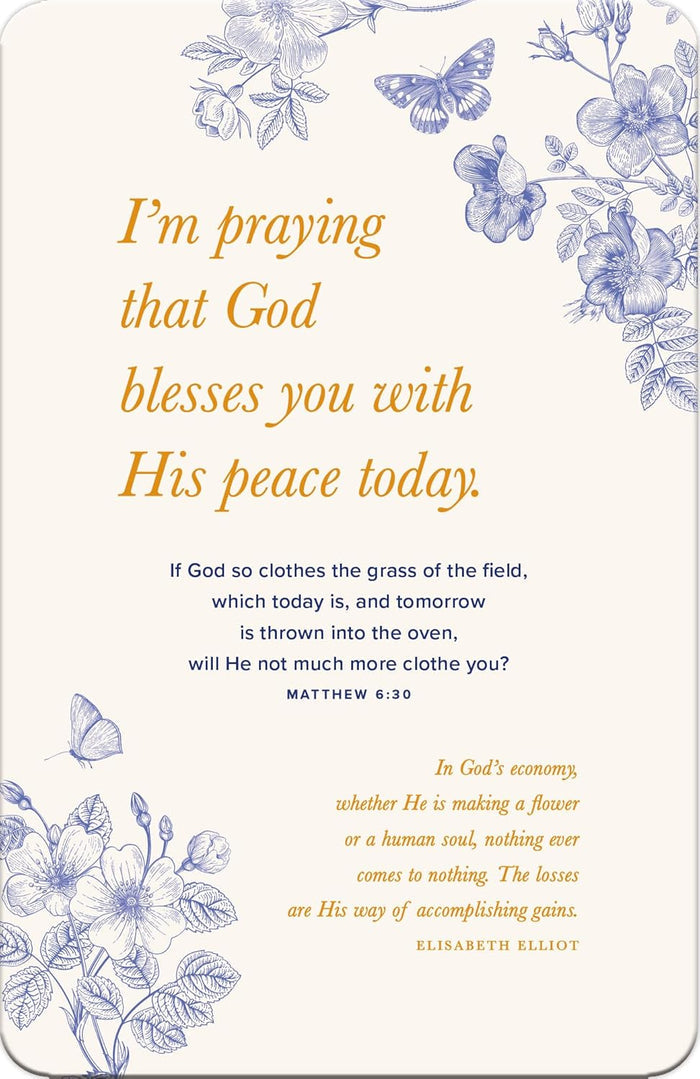 I'm praying that God blesses you with His peace today.

If God so clothes the grass of the field, which today is, and tomorrow is thrown into the oven, will He not much more clothe you?

MATTHEW 6:30

In God's economy, whether He is making a flower or a human soul, nothing ever comes to nothing. The losses are His way of accomplishing gains.

ELISABETH ELLIOT